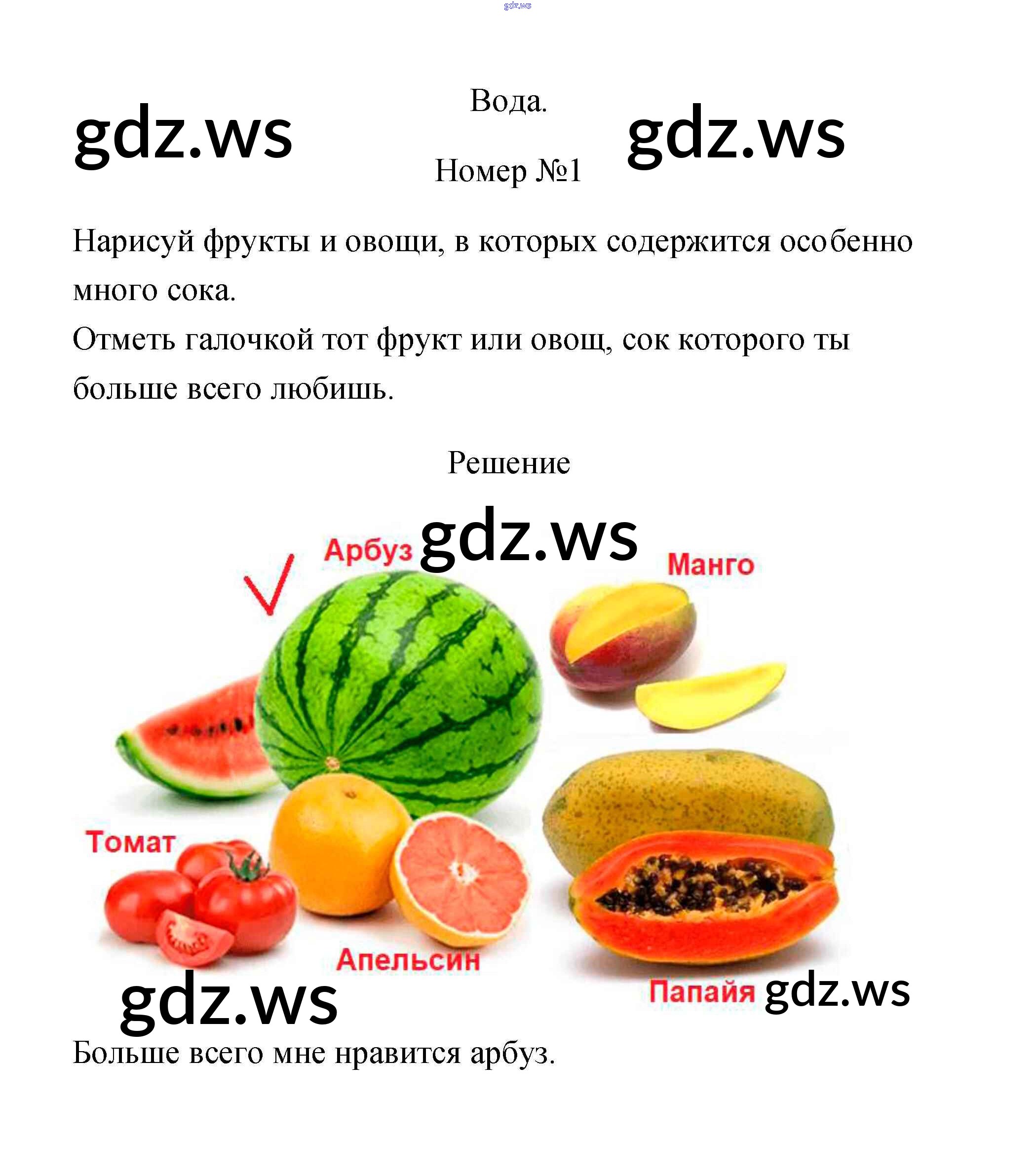 Вода.

Номер №1

Нарисуй фрукты и овощи, в которых содержится особенно много сока.

Отметь галочкой тот фрукт или овощ, сок которого ты больше всего любишь.

Решение

Арбуз

Манго

Томат

Апельсин

Папайя

Больше всего мне нравится арбуз.

gdz.ws